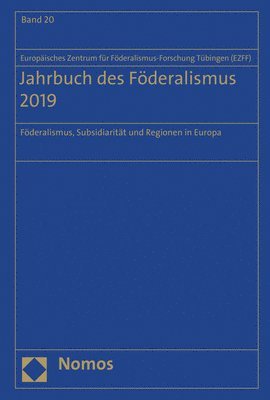 Band 20

Europäisches Zentrum für Föderalismus-Forschung Tübingen (EZFF)

Jahrbuch des Föderalismus 2019

Föderalismus, Subsidiarität und Regionen in Europa

Nomos